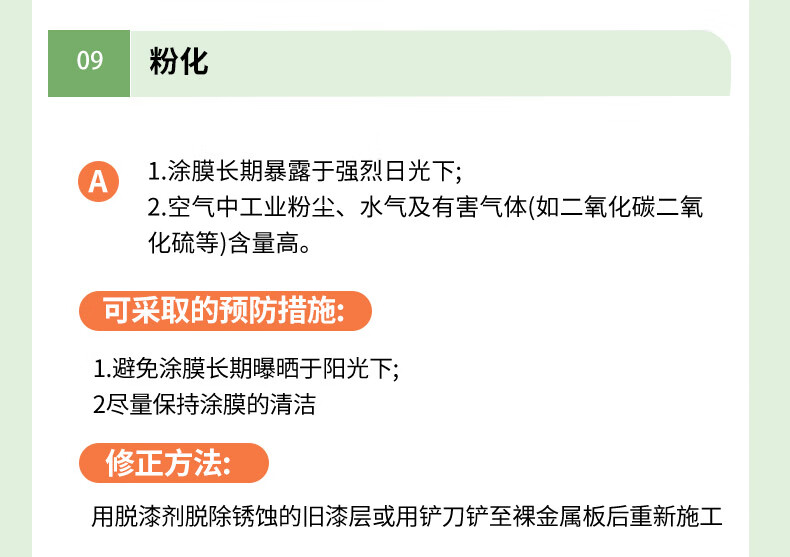 09

粉化

A

1.涂膜长期暴露于强烈日光下;
2.空气中工业粉尘、水气及有害气体(如二氧化碳二氧化硫等)含量高。

可采取的预防措施:

1.避免涂膜长期曝晒于阳光下;
2尽量保持涂膜的清洁

修正方法:

用脱漆剂脱除锈蚀的旧漆层或用铲刀铲至裸金属板后重新施工